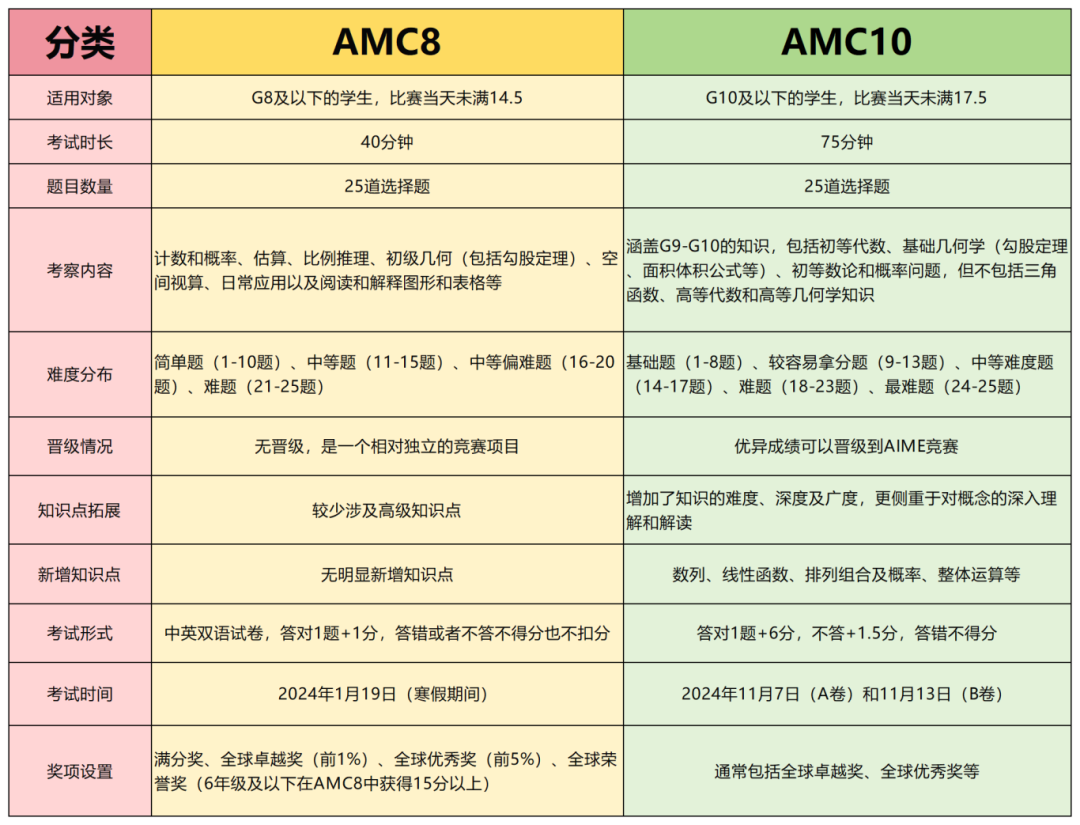 | 分类 | AMC8 | AMC10 |
|---|---|---|
| 适用对象 | G8及以下的学生，比赛当天未满14.5 | G10及以下的学生，比赛当天未满17.5 |
| 考试时长 | 40分钟 | 75分钟 |
| 题目数量 | 25道选择题 | 25道选择题 |
| 考察内容 | 计数和概率、估算、比例推理、初级几何（包括勾股定理）、空间视算、日常应用以及阅读和解释图形和表格等 | 涵盖G9-G10的知识，包括初等代数、基础几何学（勾股定理、面积体积公式等）、初等数论和概率问题，但不包括三角函数、高等代数和高等几何学知识 |
| 难度分布 | 简单题（1-10题）、中等题（11-15题）、中等偏难题（16-20题）、难题（21-25题） | 基础题（1-8题）、较容易拿分题（9-13题）、中等难度题（14-17题）、难题（18-23题）、最难题（24-25题） |
| 晋级情况 | 无晋级，是一个相对独立的竞赛项目 | 优异成绩可以晋级到AIME竞赛 |
| 知识点拓展 | 较少涉及高级知识点 | 增加了知识的难度、深度及广度，更侧重于对概念的深入理解和解读 |
| 新增知识点 | 无明显新增知识点 | 数列、线性函数、排列组合及概率、整体运算等 |
| 考试形式 | 中英双语试卷，答对1题+1分，答错或者不答不得分也不扣分 | 答对1题+6分，不答+1.5分，答错不得分 |
| 考试时间 | 2024年1月19日（寒假期间） | 2024年11月7日（A卷）和11月13日（B卷） |
| 奖项设置 | 满分奖、全球卓越奖（前1%）、全球优秀奖（前5%）、全球荣誉奖（6年级及以下在AMC8中获得15分以上） | 通常包括全球卓越奖、全球优秀奖等 |